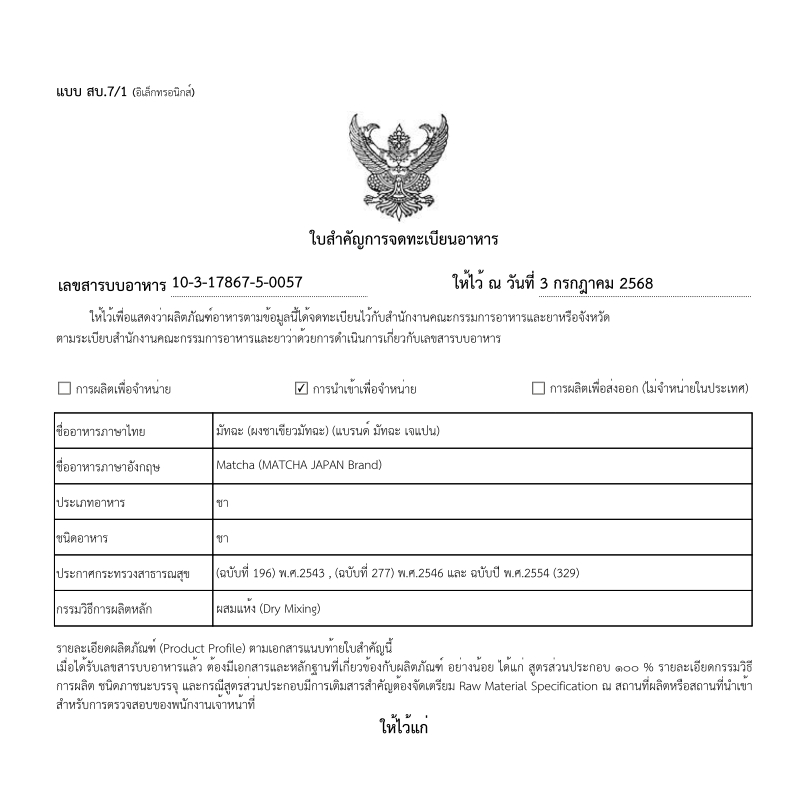 แบบ สบ.7/1 (อิเล็กทรอนิกส์)

ใบสำคัญการจดทะเบียนอาหาร

เลขสารบบอาหาร 10-3-17867-5-0057

ให้ไว้ ณ วันที่ 3 กรกฎาคม 2568

ให้ไว้เพื่อแสดงว่าผลิตภัณฑ์อาหารตามข้อมูลนี้ได้จดทะเบียนไว้กับสำนักงานคณะกรรมการอาหารและยาหรือจังหวัด ตามระเบียบสำนักงานคณะกรรมการอาหารและยาว่าด้วยการดำเนินการเกี่ยวกับเลขสารบบอาหาร

☐ การผลิตเพื่อจำหน่าย ☑ การนำเข้าเพื่อจำหน่าย ☐ การผลิตเพื่อส่งออก (ไม่จำหน่ายในประเทศ)

| ชื่ออาหารภาษาไทย | มัทฉะ (ผงชาเขียวมัทฉะ) (แบรนด์ มัทฉะ เจแปน) |
|---|---|
| ชื่ออาหารภาษาอังกฤษ | Matcha (MATCHA JAPAN Brand) |
| ประเภทอาหาร | ชา |
| ชนิดอาหาร | ชา |
| ประกาศกระทรวงสาธารณสุข | (ฉบับที่ 196) พ.ศ.2543 , (ฉบับที่ 277) พ.ศ.2546 และ ฉบับปี พ.ศ.2554 (329) |
| กรรมวิธีการผลิตหลัก | ผสมแห้ง (Dry Mixing) |

รายละเอียดผลิตภัณฑ์ (Product Profile) ตามเอกสารแนบท้ายใบสำคัญนี้
เมื่อได้รับเลขสารบบอาหารแล้ว ต้องมีเอกสารและหลักฐานที่เกี่ยวข้องกับผลิตภัณฑ์ อย่างน้อย ได้แก่ สูตรส่วนประกอบ ๑๐๐ % รายละเอียดกรรมวิธีการผลิต ชนิดภาชนะบรรจุ และกรณีสูตรส่วนประกอบมีการเติมสารสำคัญต้องจัดเตรียม Raw Material Specification ณ สถานที่ผลิตหรือสถานที่นำเข้า สำหรับการตรวจสอบของพนักงานเจ้าหน้าที่

ให้ไว้แก่